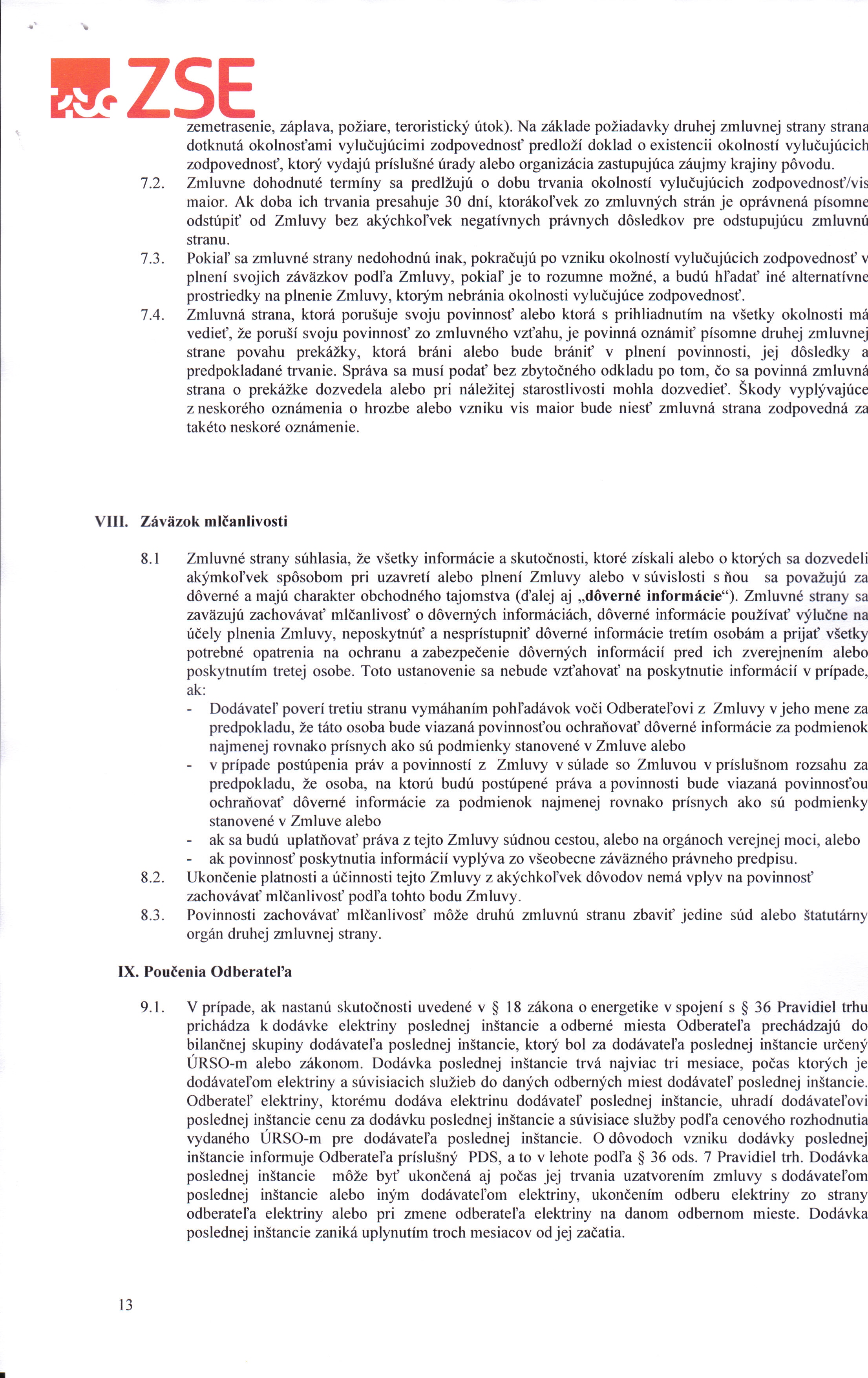 ZSE

zemetrasenie, záplava, požiare, teroristický útok). Na základe požiadavky druhej zmluvnej strany strana dotknutá okolnosťami vylučujúcimi zodpovednosť predloží doklad o existencii okolností vylučujúcich zodpovednosť, ktorý vydajú príslušné úrady alebo organizácia zastupujúca záujmy krajiny pôvodu.

7.2. Zmluvne dohodnuté termíny sa predlžujú o dobu trvania okolností vylučujúcich zodpovednosť/vis maior. Ak doba ich trvania presahuje 30 dní, ktorákoľvek zo zmluvných strán je oprávnená písomne odstúpiť od Zmluvy bez akýchkoľvek negatívnych právnych dôsledkov pre odstupujúcu zmluvnú stranu.

7.3. Pokiaľ sa zmluvné strany nedohodnú inak, pokračujú po vzniku okolností vylučujúcich zodpovednosť v plnení svojich záväzkov podľa Zmluvy, pokiaľ je to rozumne možné, a budú hľadať iné alternatívne prostriedky na plnenie Zmluvy, ktorým nebránia okolnosti vylučujúce zodpovednosť.

7.4. Zmluvná strana, ktorá porušuje svoju povinnosť alebo ktorá s prihliadnutím na všetky okolnosti má vedieť, že poruší svoju povinnosť zo zmluvného vzťahu, je povinná oznámiť písomne druhej zmluvnej strane povahu prekážky, ktorá bráni alebo bude brániť v plnení povinnosti, jej dôsledky a predpokladané trvanie. Správa sa musí podať bez zbytočného odkladu po tom, čo sa povinná zmluvná strana o prekážke dozvedela alebo pri náležitej starostlivosti mohla dozvedieť. Škody vyplývajúce z neskorého oznámenia o hrozbe alebo vzniku vis maior bude niesť zmluvná strana zodpovedná za takéto neskoré oznámenie.

VIII. Záväzok mlčanlivosti

8.1 Zmluvné strany súhlasia, že všetky informácie a skutočnosti, ktoré získali alebo o ktorých sa dozvedeli akýmkoľvek spôsobom pri uzavretí alebo plnení Zmluvy alebo v súvislosti s ňou sa považujú za dôverné a majú charakter obchodného tajomstva (ďalej aj „dôverné informácie“). Zmluvné strany sa zaväzujú zachovávať mlčanlivosť o dôverných informáciách, dôverné informácie používať výlučne na účely plnenia Zmluvy, neposkytnúť a nesprístupniť dôverné informácie tretím osobám a prijať všetky potrebné opatrenia na ochranu a zabezpečenie dôverných informácií pred ich zverejnením alebo poskytnutím tretej osobe. Toto ustanovenie sa nebude vzťahovať na poskytnutie informácií v prípade, ak:
- Dodávateľ poverí tretiu stranu vymáhaním pohľadávok voči Odberateľovi z Zmluvy v jeho mene za predpokladu, že táto osoba bude viazaná povinnosťou ochraňovať dôverné informácie za podmienok najmenej rovnako prísnych ako sú podmienky stanovené v Zmluve alebo
- v prípade postúpenia práv a povinností z Zmluvy v súlade so Zmluvou v príslušnom rozsahu za predpokladu, že osoba, na ktorú budú postúpené práva a povinnosti bude viazaná povinnosťou ochraňovať dôverné informácie za podmienok najmenej rovnako prísnych ako sú podmienky stanovené v Zmluve alebo
- ak sa budú uplatňovať práva z tejto Zmluvy súdnou cestou, alebo na orgánoch verejnej moci, alebo
- ak povinnosť poskytnutia informácií vyplýva zo všeobecne záväzného právneho predpisu.

8.2. Ukončenie platnosti a účinnosti tejto Zmluvy z akýchkoľvek dôvodov nemá vplyv na povinnosť zachovávať mlčanlivosť podľa tohto bodu Zmluvy.

8.3. Povinnosti zachovávať mlčanlivosť môže druhú zmluvnú stranu zbaviť jedine súd alebo štatutárny orgán druhej zmluvnej strany.

IX. Poučenia Odberateľa

9.1. V prípade, ak nastanú skutočnosti uvedené v § 18 zákona o energetike v spojení s § 36 Pravidiel trhu prichádza k dodávke elektriny poslednej inštancie a odberné miesta Odberateľa prechádzajú do bilančnej skupiny dodávateľa poslednej inštancie, ktorý bol za dodávateľa poslednej inštancie určený ÚRSO-m alebo zákonom. Dodávka poslednej inštancie trvá najviac tri mesiace, počas ktorých je dodávateľom elektriny a súvisiacich služieb do daných odberných miest dodávateľ poslednej inštancie. Odberateľ elektriny, ktorému dodáva elektrinu dodávateľ poslednej inštancie, uhradí dodávateľovi poslednej inštancie cenu za dodávku poslednej inštancie a súvisiace služby podľa cenového rozhodnutia vydaného ÚRSO-m pre dodávateľa poslednej inštancie. O dôvodoch vzniku dodávky poslednej inštancie informuje Odberateľa príslušný PDS, a to v lehote podľa § 36 ods. 7 Pravidiel trh. Dodávka poslednej inštancie môže byť ukončená aj počas jej trvania uzatvorením zmluvy s dodávateľom poslednej inštancie alebo iným dodávateľom elektriny, ukončením odberu elektriny zo strany odberateľa elektriny alebo pri zmene odberateľa elektriny na danom odbernom mieste. Dodávka poslednej inštancie zaniká uplynutím troch mesiacov od jej začatia.

13